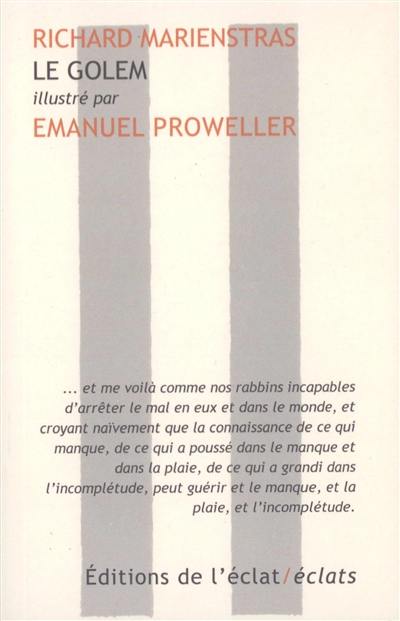 RICHARD MARIENSTRAS
LE GOLEM
illustré par
EMANUEL PROWELLER

... et me voilà comme nos rabbins incapables d'arrêter le mal en eux et dans le monde, et croyant naïvement que la connaissance de ce qui manque, de ce qui a poussé dans le manque et dans la plaie, de ce qui a grandi dans l'incomplétude, peut guérir et le manque, et la plaie, et l'incomplétude.

Éditions de l'éclat/éclats